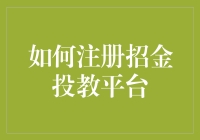 如何注册招金投教平台